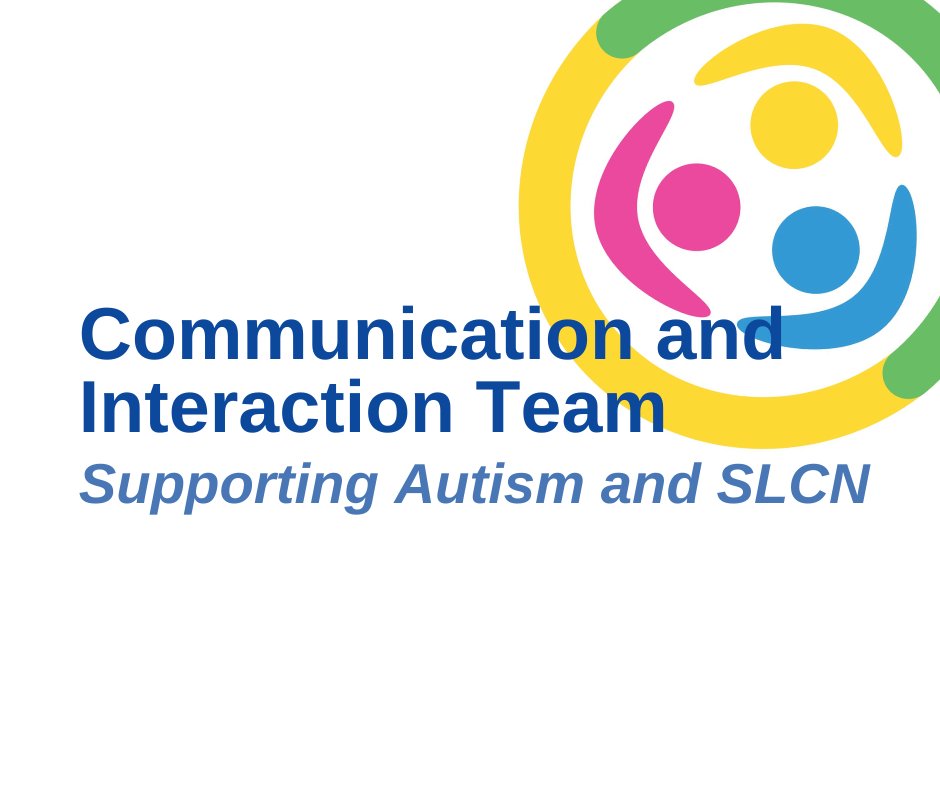 Communication and Interaction Team

Supporting Autism and SLCN